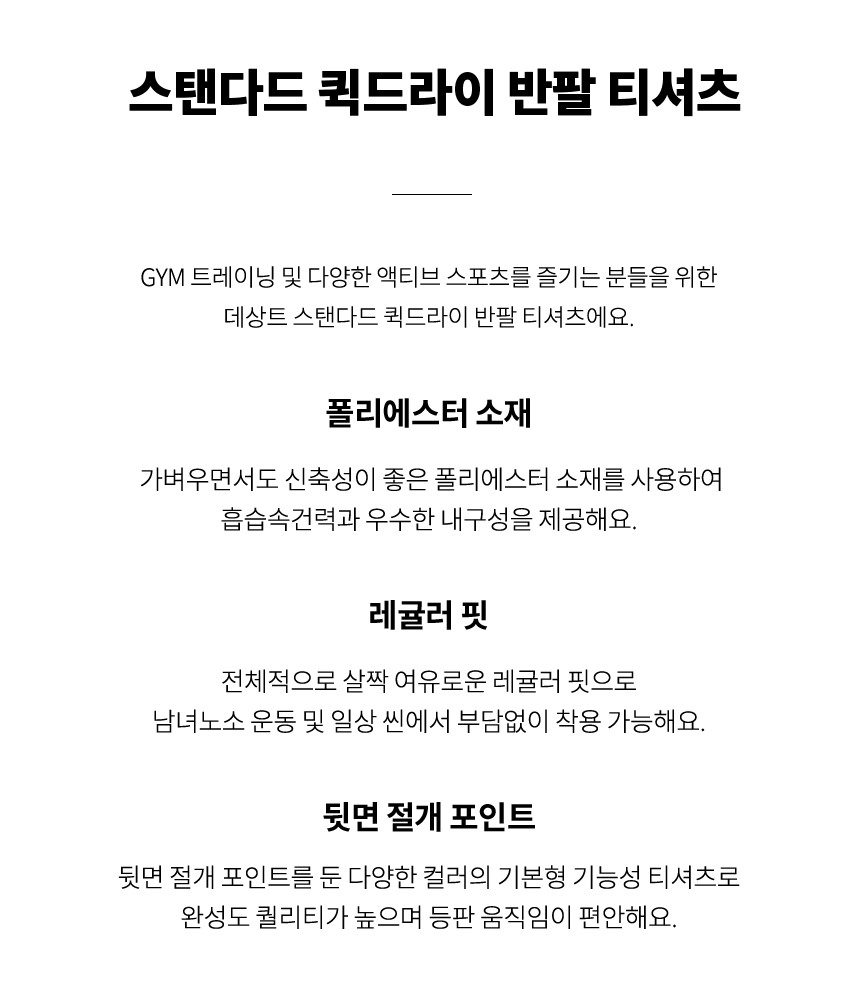 스탠다드 퀵드라이 반팔 티셔츠

GYM 트레이닝 및 다양한 액티브 스포츠를 즐기는 분들을 위한 데상트 스탠다드 퀵드라이 반팔 티셔츠에요.

폴리에스터 소재

가벼우면서도 신축성이 좋은 폴리에스터 소재를 사용하여 흡습속건력과 우수한 내구성을 제공해요.

레귤러 핏

전체적으로 살짝 여유로운 레귤러 핏으로 남녀노소 운동 및 일상 씬에서 부담없이 착용 가능해요.

뒷면 절개 포인트

뒷면 절개 포인트를 둔 다양한 컬러의 기본형 기능성 티셔츠로 완성도 퀄리티가 높으며 등판 움직임이 편안해요.